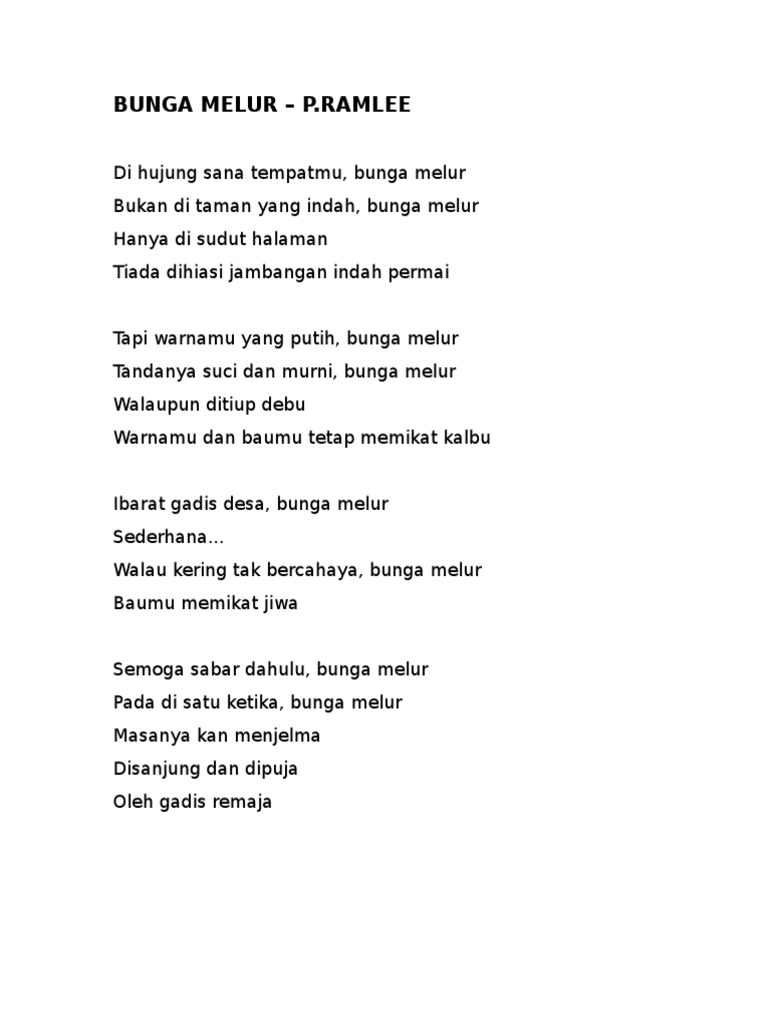 BUNGA MELUR – P.RAMLEE

Di hujung sana tempatmu, bunga melur
Bukan di taman yang indah, bunga melur
Hanya di sudut halaman
Tiada dihiasi jambangan indah permai

Tapi warnamu yang putih, bunga melur
Tandanya suci dan murni, bunga melur
Walaupun ditiup debu
Warnamu dan baumu tetap memikat kalbu

Ibarat gadis desa, bunga melur
Sederhana...
Walau kering tak bercahaya, bunga melur
Baumu memikat jiwa

Semoga sabar dahulu, bunga melur
Pada di satu ketika, bunga melur
Masanya kan menjelma
Disanjung dan dipuja
Oleh gadis remaja